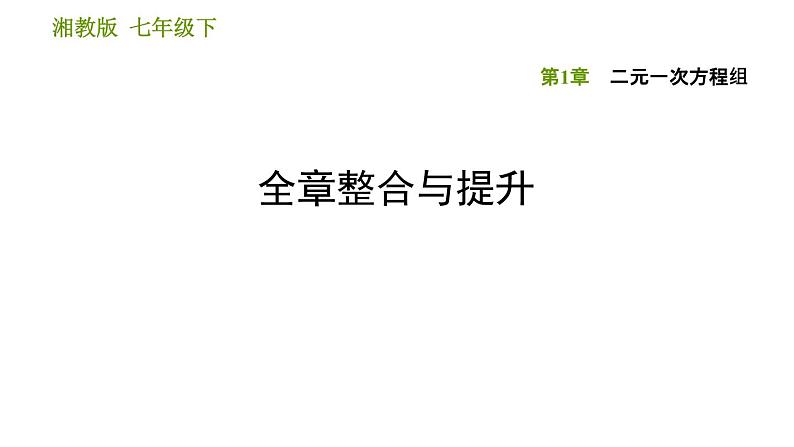 湘教版 七年级下

第1章 二元一次方程组

全章整合与提升